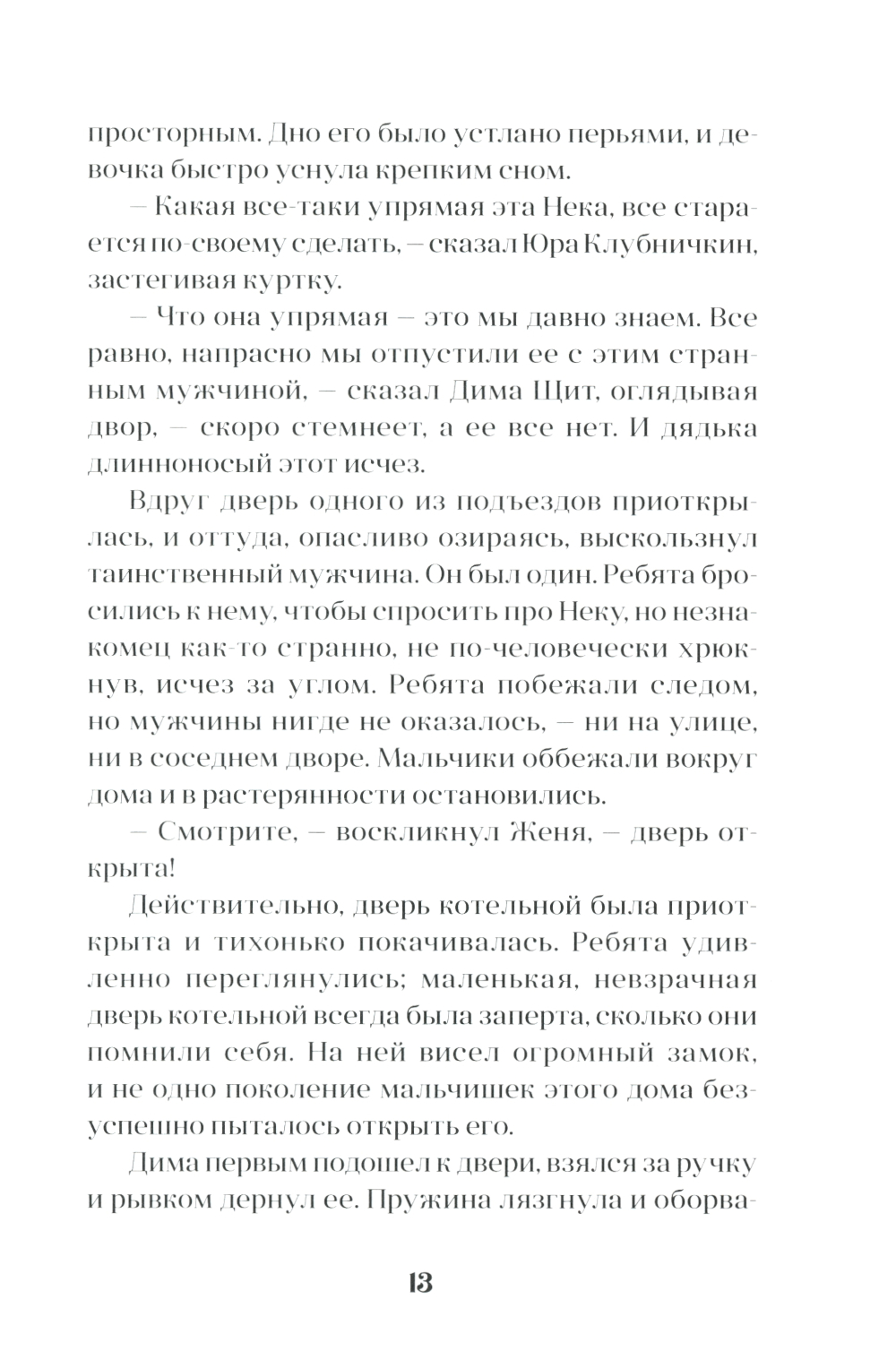 просторным. Дно его было устлано перьями, и девочка быстро уснула крепким сном.

– Какая все-таки упрямая эта Нека, все старается по-своему сделать, – сказал Юра Клубничкин, застегивая куртку.

– Что она упрямая – это мы давно знаем. Все равно, напрасно мы отпустили ее с этим странным мужчиной, – сказал Дима Щит, оглядывая двор, – скоро стемнеет, а ее все нет. И дядька длинноносый этот исчез.

Вдруг дверь одного из подъездов приоткрылась, и оттуда, опасливо озираясь, выскользнул таинственный мужчина. Он был один. Ребята бросились к нему, чтобы спросить про Неку, но незнакомец как-то странно, не по-человечески хрюкнув, исчез за углом. Ребята побежали следом, но мужчины нигде не оказалось, – ни на улице, ни в соседнем дворе. Мальчики оббежали вокруг дома и в растерянности остановились.

– Смотрите, – воскликнул Женя, – дверь открыта!

Действительно, дверь котельной была приоткрыта и тихонько покачивалась. Ребята удивленно переглянулись; маленькая, невзрачная дверь котельной всегда была заперта, сколько они помнили себя. На ней висел огромный замок, и не одно поколение мальчишек этого дома безуспешно пыталось открыть его.

Дима первым подошел к двери, взялся за ручку и рывком дернул ее. Пружина лязгнула и оборва-

13